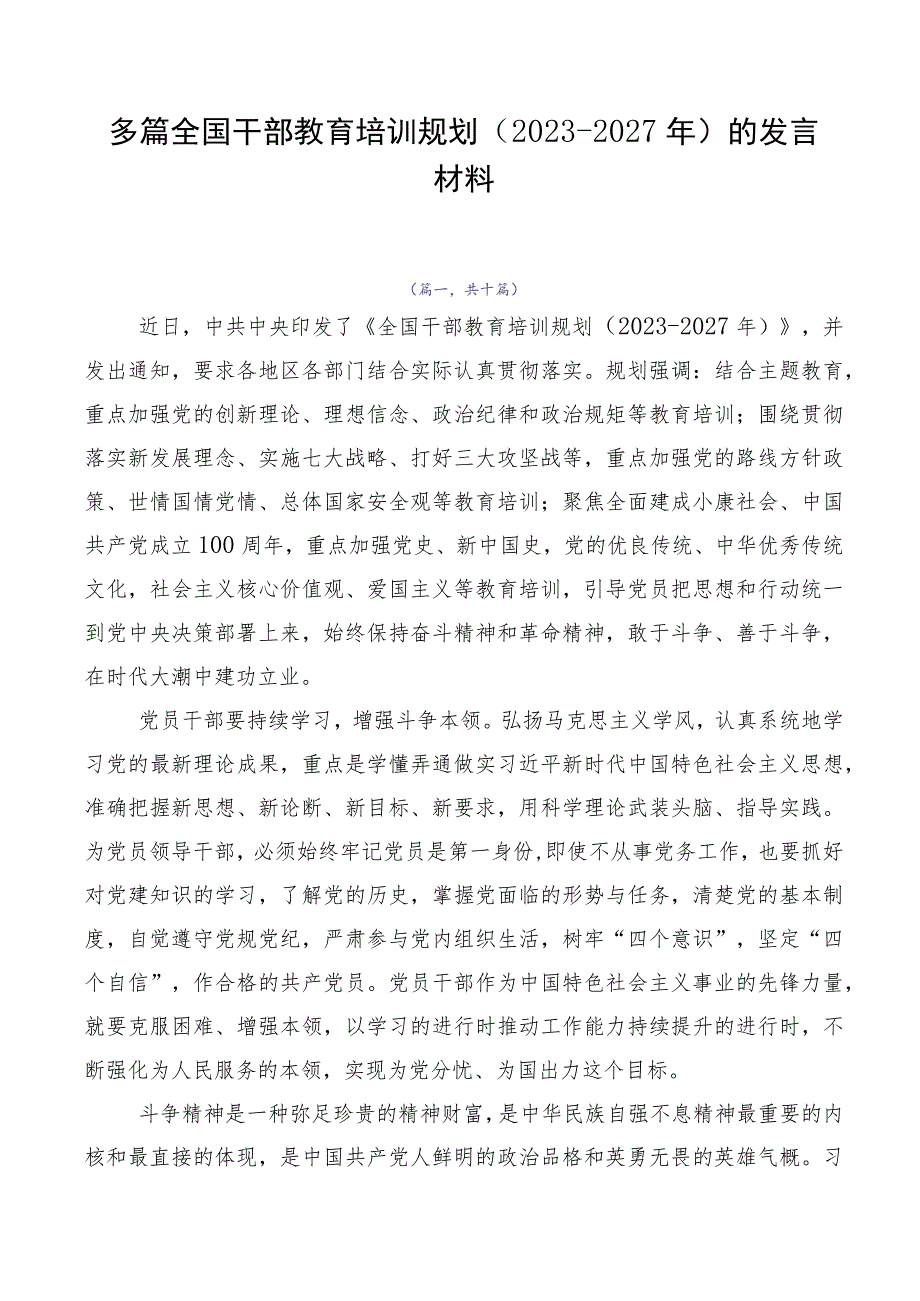 多篇全国干部教育培训规划（2023-2027年）的发言材料

（篇一，共十篇）

近日，中共中央印发了《全国干部教育培训规划（2023-2027年）》，并发出通知，要求各地区各部门结合实际认真贯彻落实。规划强调：结合主题教育，重点加强党的创新理论、理想信念、政治纪律和政治规矩等教育培训；围绕贯彻落实新发展理念、实施七大战略、打好三大攻坚战等，重点加强党的路线方针政策、世情国情党情、总体国家安全观等教育培训；聚焦全面建成小康社会、中国共产党成立100周年，重点加强党史、新中国史，党的优良传统、中华优秀传统文化，社会主义核心价值观、爱国主义等教育培训，引导党员把思想和行动统一到党中央决策部署上来，始终保持奋斗精神和革命精神，敢于斗争、善于斗争，在时代大潮中建功立业。

党员干部要持续学习，增强斗争本领。弘扬马克思主义学风，认真系统地学习党的最新理论成果，重点是学懂弄通做实习近平新时代中国特色社会主义思想，准确把握新思想、新论断、新目标、新要求，用科学理论武装头脑、指导实践。为党员领导干部，必须始终牢记党员是第一身份,即使不从事党务工作，也要抓好对党建知识的学习，了解党的历史，掌握党面临的形势与任务，清楚党的基本制度，自觉遵守党规党纪，严肃参与党内组织生活，树牢“四个意识”，坚定“四个自信”，作合格的共产党员。党员干部作为中国特色社会主义事业的先锋力量，就要克服困难、增强本领，以学习的进行时推动工作能力持续提升的进行时，不断强化为人民服务的本领，实现为党分忧、为国出力这个目标。

斗争精神是一种弥足珍贵的精神财富，是中华民族自强不息精神最重要的内核和最直接的体现，是中国共产党人鲜明的政治品格和英勇无畏的英雄气概。习